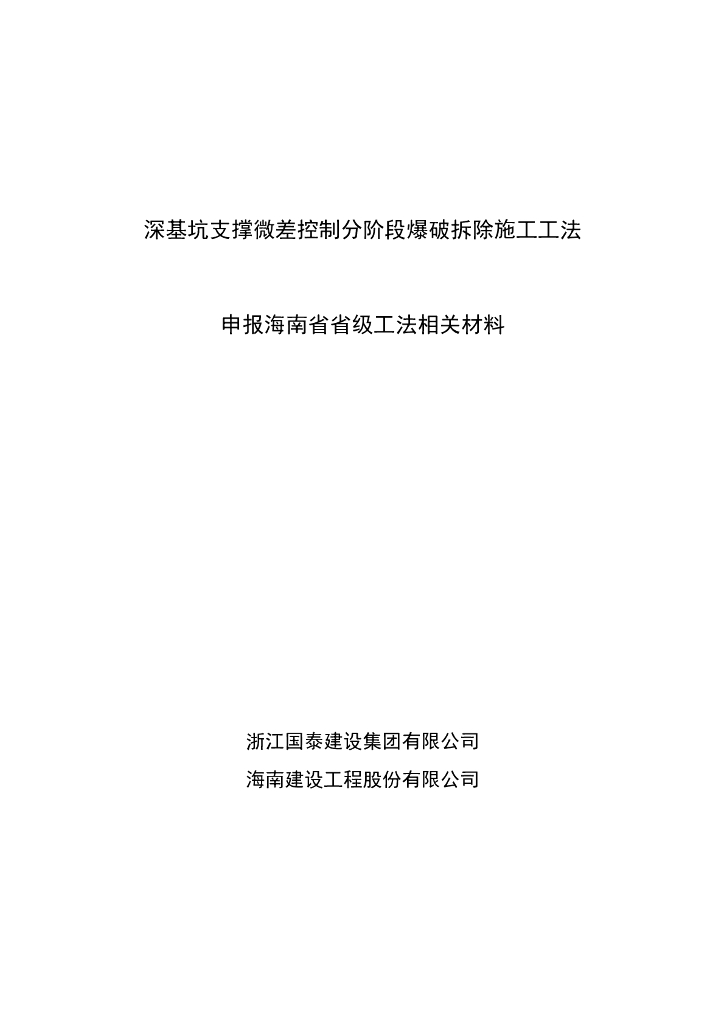 深基坑支撑微差控制分阶段爆破拆除施工工法

申报海南省省级工法相关材料

浙江国泰建设集团有限公司
海南建设工程股份有限公司